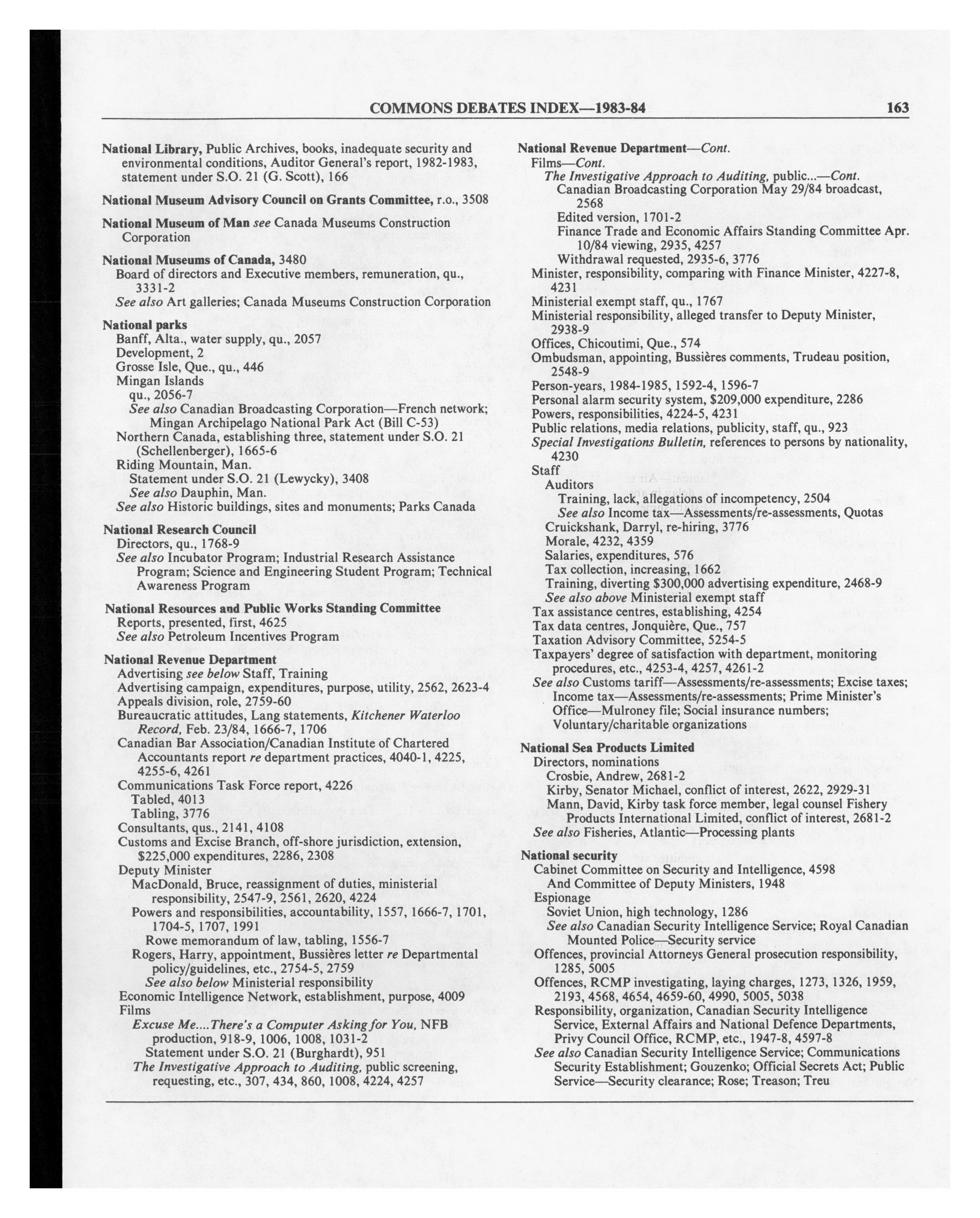 COMMONS DEBATES INDEX—1983-84 163

National Library, Public Archives, books, inadequate security and environmental conditions, Auditor General's report, 1982-1983, statement under S.O. 21 (G. Scott), 166

National Museum Advisory Council on Grants Committee, r.o., 3508

National Museum of Man see Canada Museums Construction Corporation

National Museums of Canada, 3480
Board of directors and Executive members, remuneration, qu., 3331-2
See also Art galleries; Canada Museums Construction Corporation

National parks
Banff, Alta., water supply, qu., 2057
Development, 2
Grosse Isle, Que., qu., 446
Mingan Islands
qu., 2056-7
See also Canadian Broadcasting Corporation—French network; Mingan Archipelago National Park Act (Bill C-53)
Northern Canada, establishing three, statement under S.O. 21 (Schellenberger), 1665-6
Riding Mountain, Man.
Statement under S.O. 21 (Lewycky), 3408
See also Dauphin, Man.
See also Historic buildings, sites and monuments; Parks Canada

National Research Council
Directors, qu., 1768-9
See also Incubator Program; Industrial Research Assistance Program; Science and Engineering Student Program; Technical Awareness Program

National Resources and Public Works Standing Committee
Reports, presented, first, 4625
See also Petroleum Incentives Program

National Revenue Department
Advertising see below Staff, Training
Advertising campaign, expenditures, purpose, utility, 2562, 2623-4
Appeals division, role, 2759-60
Bureaucratic attitudes, Lang statements, Kitchener Waterloo Record, Feb. 23/84, 1666-7, 1706
Canadian Bar Association/Canadian Institute of Chartered Accountants report re department practices, 4040-1, 4225, 4255-6, 4261
Communications Task Force report, 4226
Tabled, 4013
Tabling, 3776
Consultants, qus., 2141, 4108
Customs and Excise Branch, off-shore jurisdiction, extension, $225,000 expenditures, 2286, 2308
Deputy Minister
MacDonald, Bruce, reassignment of duties, ministerial responsibility, 2547-9, 2561, 2620, 4224
Powers and responsibilities, accountability, 1557, 1666-7, 1701, 1704-5, 1707, 1991
Rowe memorandum of law, tabling, 1556-7
Rogers, Harry, appointment, Bussières letter re Departmental policy/guidelines, etc., 2754-5, 2759
See also below Ministerial responsibility
Economic Intelligence Network, establishment, purpose, 4009
Films
Excuse Me....There's a Computer Asking for You, NFB production, 918-9, 1006, 1008, 1031-2
Statement under S.O. 21 (Burghardt), 951
The Investigative Approach to Auditing, public screening, requesting, etc., 307, 434, 860, 1008, 4224, 4257

National Revenue Department—Cont.
Films—Cont.
The Investigative Approach to Auditing, public...—Cont.
Canadian Broadcasting Corporation May 29/84 broadcast, 2568
Edited version, 1701-2
Finance Trade and Economic Affairs Standing Committee Apr. 10/84 viewing, 2935, 4257
Withdrawal requested, 2935-6, 3776
Minister, responsibility, comparing with Finance Minister, 4227-8, 4231
Ministerial exempt staff, qu., 1767
Ministerial responsibility, alleged transfer to Deputy Minister, 2938-9
Offices, Chicoutimi, Que., 574
Ombudsman, appointing, Bussières comments, Trudeau position, 2548-9
Person-years, 1984-1985, 1592-4, 1596-7
Personal alarm security system, $209,000 expenditure, 2286
Powers, responsibilities, 4224-5, 4231
Public relations, media relations, publicity, staff, qu., 923
Special Investigations Bulletin, references to persons by nationality, 4230
Staff
Auditors
Training, lack, allegations of incompetency, 2504
See also Income tax—Assessments/re-assessments, Quotas
Cruickshank, Darryl, re-hiring, 3776
Morale, 4232, 4359
Salaries, expenditures, 576
Tax collection, increasing, 1662
Training, diverting $300,000 advertising expenditure, 2468-9
See also above Ministerial exempt staff
Tax assistance centres, establishing, 4254
Tax data centres, Jonquière, Que., 757
Taxation Advisory Committee, 5254-5
Taxpayers' degree of satisfaction with department, monitoring procedures, etc., 4253-4, 4257, 4261-2
See also Customs tariff—Assessments/re-assessments; Excise taxes; Income tax—Assessments/re-assessments; Prime Minister's Office—Mulroney file; Social insurance numbers; Voluntary/charitable organizations

National Sea Products Limited
Directors, nominations
Crosbie, Andrew, 2681-2
Kirby, Senator Michael, conflict of interest, 2622, 2929-31
Mann, David, Kirby task force member, legal counsel Fishery Products International Limited, conflict of interest, 2681-2
See also Fisheries, Atlantic—Processing plants

National security
Cabinet Committee on Security and Intelligence, 4598
And Committee of Deputy Ministers, 1948
Espionage
Soviet Union, high technology, 1286
See also Canadian Security Intelligence Service; Royal Canadian Mounted Police—Security service
Offences, provincial Attorneys General prosecution responsibility, 1285, 5005
Offences, RCMP investigating, laying charges, 1273, 1326, 1959, 2193, 4568, 4654, 4659-60, 4990, 5005, 5038
Responsibility, organization, Canadian Security Intelligence Service, External Affairs and National Defence Departments, Privy Council Office, RCMP, etc., 1947-8, 4597-8
See also Canadian Security Intelligence Service; Communications Security Establishment; Gouzenko; Official Secrets Act; Public Service—Security clearance; Rose; Treason; Treu